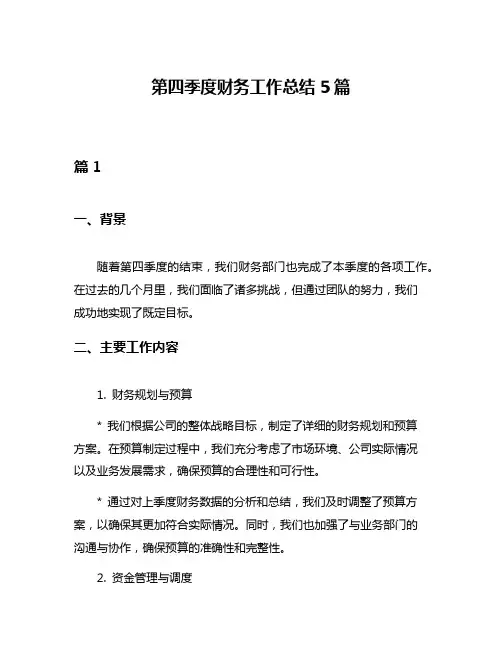 第四季度财务工作总结 5 篇

篇 1

一、背景

随着第四季度的结束，我们财务部门也完成了本季度的各项工作。在过去的几个月里，我们面临了诸多挑战，但通过团队的努力，我们成功地实现了既定目标。

二、主要工作内容

1. 财务规划与预算

* 我们根据公司的整体战略目标，制定了详细的财务规划和预算方案。在预算制定过程中，我们充分考虑了市场环境、公司实际情况以及业务发展需求，确保预算的合理性和可行性。

* 通过对上季度财务数据的分析和总结，我们及时调整了预算方案，以确保其更加符合实际情况。同时，我们也加强了与业务部门的沟通与协作，确保预算的准确性和完整性。

2. 资金管理与调度